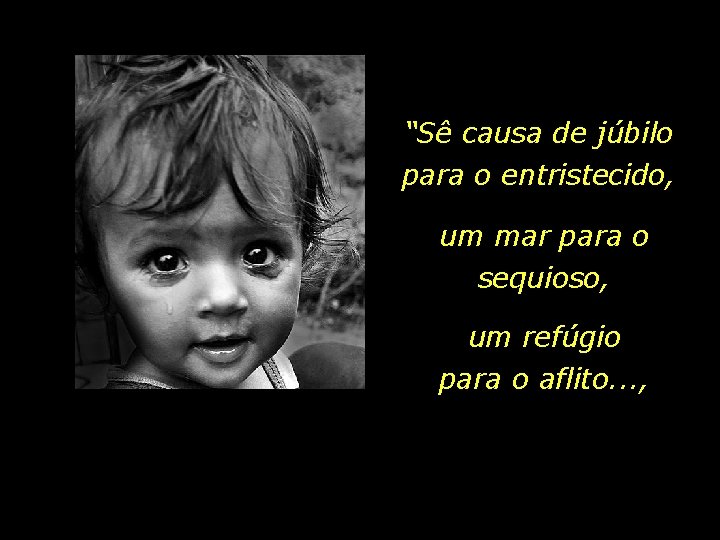 "Sê causa de júbilo para o entristecido,

um mar para o sequioso,

um refúgio para o aflito...,